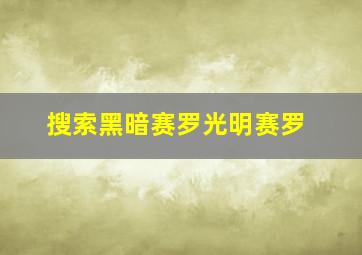 搜索黑暗赛罗光明赛罗